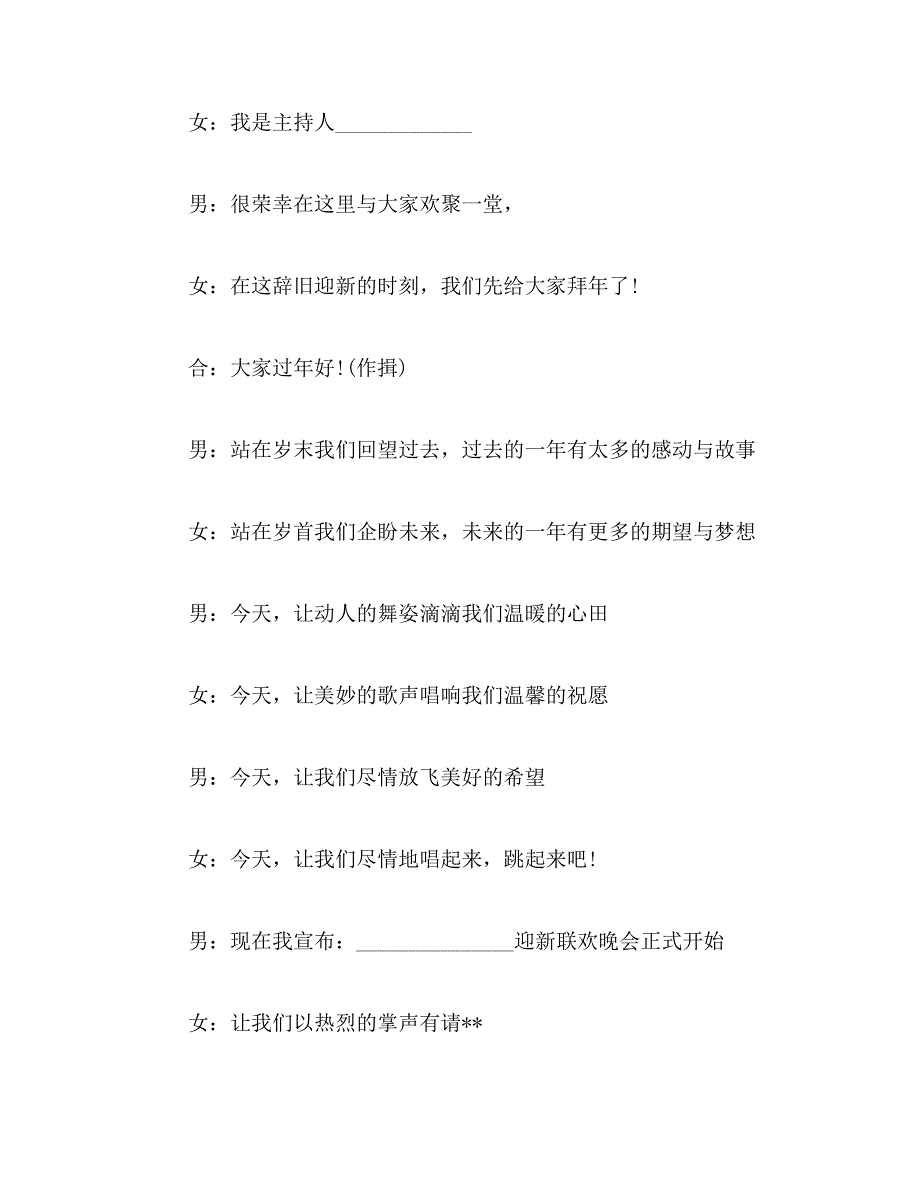 女：我是主持人____________

男：很荣幸在这里与大家欢聚一堂，

女：在这辞旧迎新的时刻，我们先给大家拜年了！

合：大家过年好！(作揖)

男：站在岁末我们回望过去，过去的一年有太多的感动与故事

女：站在岁首我们企盼未来，未来的一年有更多的期望与梦想

男：今天，让动人的舞姿滴滴我们温暖的心田

女：今天，让美妙的歌声唱响我们温馨的祝愿

男：今天，让我们尽情放飞美好的希望

女：今天，让我们尽情地唱起来，跳起来吧！

男：现在我宣布：______________迎新联欢晚会正式开始

女：让我们以热烈的掌声有请**